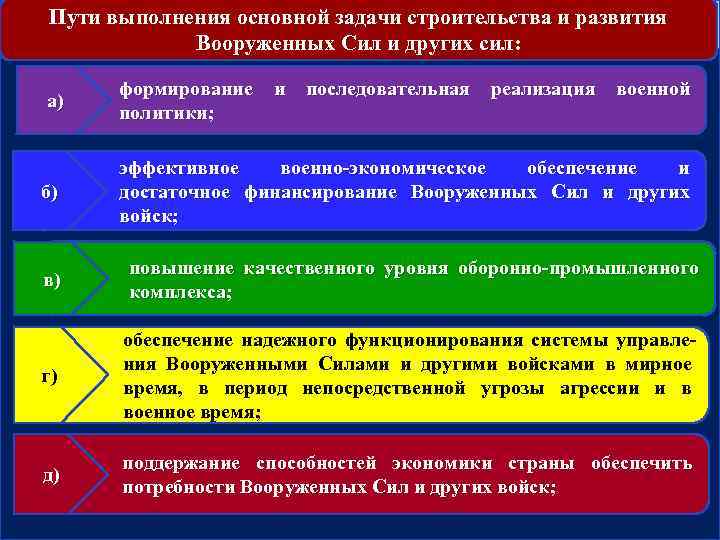 Пути выполнения основной задачи строительства и развития Вооруженных Сил и других сил:

а) формирование и последовательная реализация военной политики;

б) эффективное военно-экономическое обеспечение и достаточное финансирование Вооруженных Сил и других войск;

в) повышение качественного уровня оборонно-промышленного комплекса;

г) обеспечение надежного функционирования системы управления Вооруженными Силами и другими войсками в мирное время, в период непосредственной угрозы агрессии и в военное время;

д) поддержание способностей экономики страны обеспечить потребности Вооруженных Сил и других войск;